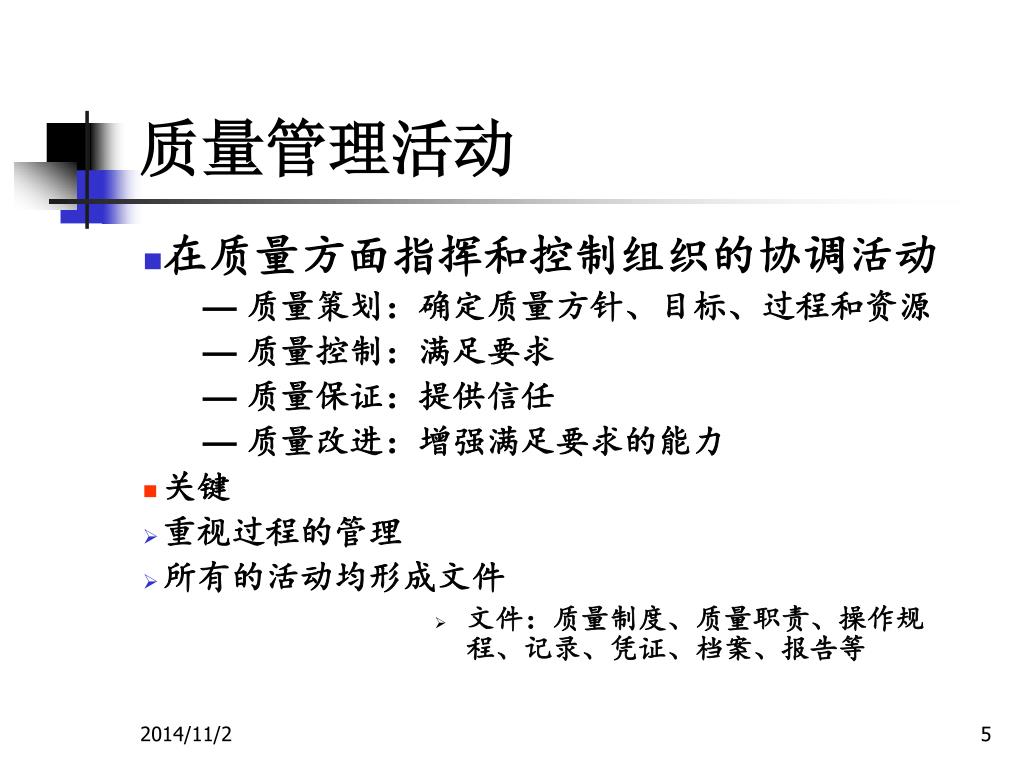 质量管理活动

在质量方面指挥和控制组织的协调活动

— 质量策划：确定质量方针、目标、过程和资源

— 质量控制：满足要求

— 质量保证：提供信任

— 质量改进：增强满足要求的能力

关键

重视过程的管理

所有的活动均形成文件

文件：质量制度、质量职责、操作规程、记录、凭证、档案、报告等

2014/11/2

5